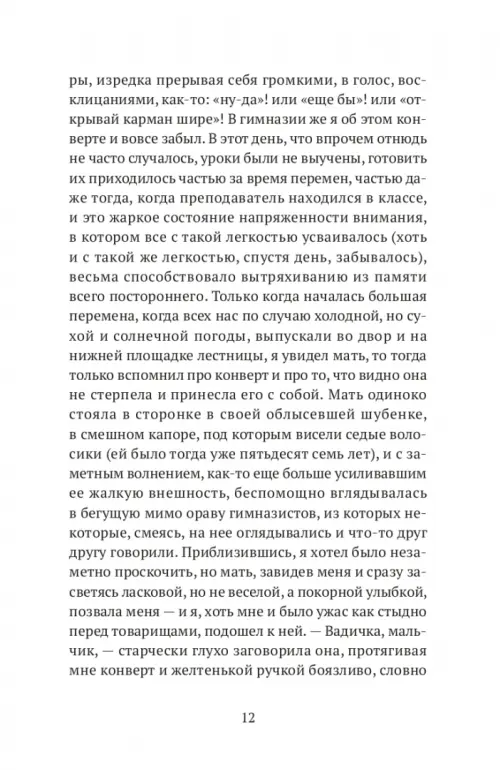 ры, изредка прерывая себя громкими, в голос, восклицаниями, как-то: «ну-да»! или «еще бы»! или «открывай карман шире»! В гимназии же я об этом конверте и вовсе забыл. В этот день, что впрочем отнюдь не часто случалось, уроки были не выучены, готовить их приходилось частью за время перемен, частью даже тогда, когда преподаватель находился в классе, и это жаркое состояние напряженности внимания, в котором все с такой легкостью усваивалось (хоть и с такой же легкостью, спустя день, забывалось), весьма способствовало вытряхиванию из памяти всего постороннего. Только когда началась большая перемена, когда всех нас по случаю холодной, но сухой и солнечной погоды, выпускали во двор и на нижней площадке лестницы, я увидел мать, то тогда только вспомнил про конверт и про то, что видно она не стерпела и принесла его с собой. Мать одиноко стояла в сторонке в своей облысевшей шубенке, в смешном капоре, под которым висели седые волосики (ей было тогда уже пятьдесят семь лет), и с заметным волнением, как-то еще больше усиливавшим ее жалкую внешность, беспомощно вглядывалась в бегущую мимо ораву гимназистов, из которых некоторые, смеясь, на нее оглядывались и что-то друг другу говорили. Приблизившись, я хотел было незаметно проскочить, но мать, завидев меня и сразу засветясь ласковой, но не веселой, а покорной улыбкой, позвала меня — и я, хоть мне и было ужас как стыдно перед товарищами, подошел к ней. — Вадичка, мальчик, — старчески глухо заговорила она, протягивая мне конверт и желтенькой ручкой боязливо, словно

12